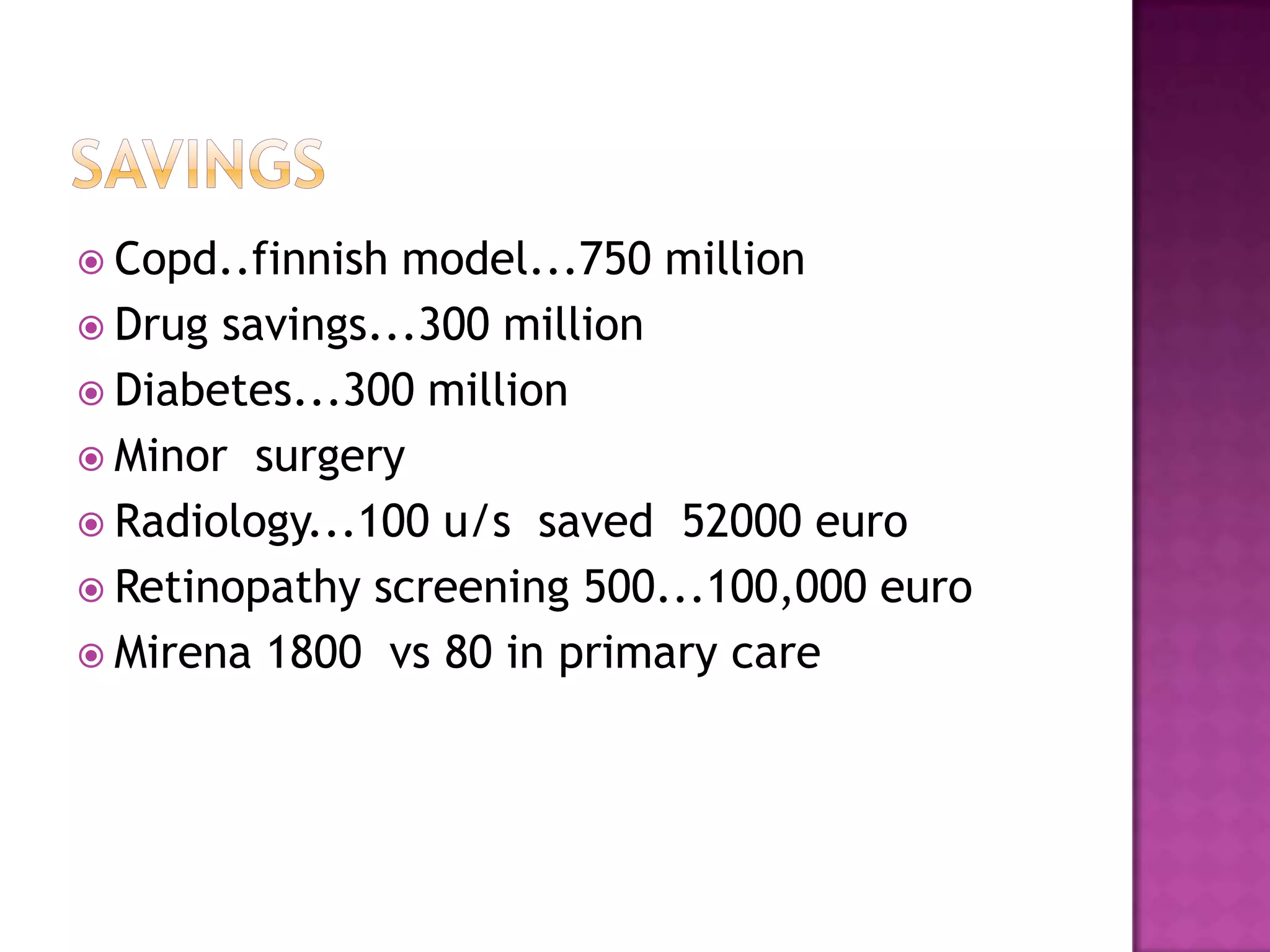 SAVINGS

Copd..finnish model...750 million
Drug savings...300 million
Diabetes...300 million
Minor surgery
Radiology...100 u/s saved 52000 euro
Retinopathy screening 500...100,000 euro
Mirena 1800 vs 80 in primary care